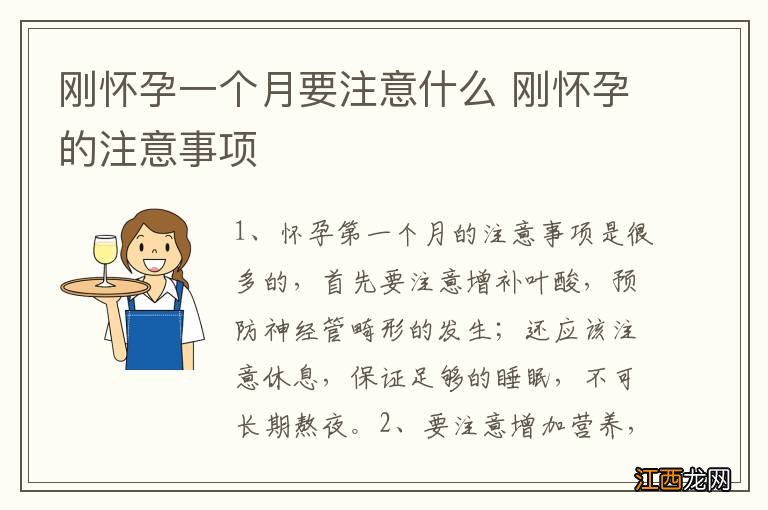 刚怀孕一个月要注意什么 刚怀孕的注意事项

1、怀孕第一个月的注意事项是很多的，首先要注意增补叶酸，预防神经管畸形的发生；还应该注意休息，保证足够的睡眠，不可长期熬夜。2、要注意增加营养，

江西龙网